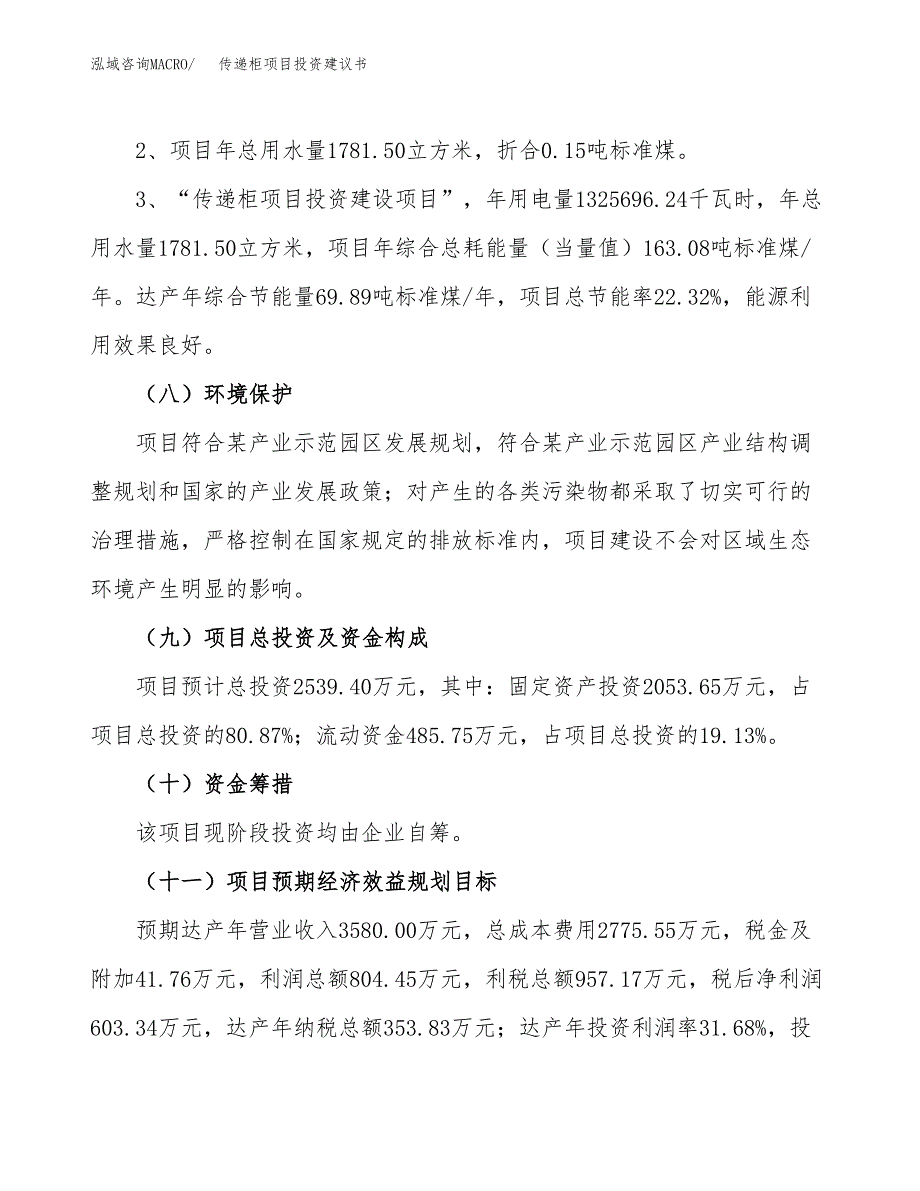 泓域咨询MACRO/　传递柜项目投资建议书

2、项目年总用水量1781.50立方米，折合0.15吨标准煤。

3、“传递柜项目投资建设项目”，年用电量1325696.24千瓦时，年总用水量1781.50立方米，项目年综合总耗能量（当量值）163.08吨标准煤/年。达产年综合节能量69.89吨标准煤/年，项目总节能率22.32%，能源利用效果良好。

（八）环境保护

项目符合某产业示范园区发展规划，符合某产业示范园区产业结构调整规划和国家的产业发展政策；对产生的各类污染物都采取了切实可行的治理措施，严格控制在国家规定的排放标准内，项目建设不会对区域生态环境产生明显的影响。

（九）项目总投资及资金构成

项目预计总投资2539.40万元，其中：固定资产投资2053.65万元，占项目总投资的80.87%；流动资金485.75万元，占项目总投资的19.13%。

（十）资金筹措

该项目现阶段投资均由企业自筹。

（十一）项目预期经济效益规划目标

预期达产年营业收入3580.00万元，总成本费用2775.55万元，税金及附加41.76万元，利润总额804.45万元，利税总额957.17万元，税后净利润603.34万元，达产年纳税总额353.83万元；达产年投资利润率31.68%，投